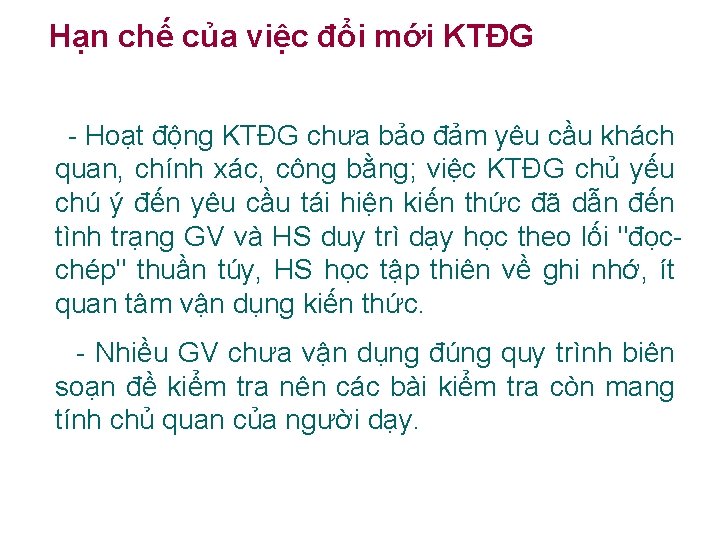 Hạn chế của việc đổi mới KTĐG

- Hoạt động KTĐG chưa bảo đảm yêu cầu khách quan, chính xác, công bằng; việc KTĐG chủ yếu chú ý đến yêu cầu tái hiện kiến thức đã dẫn đến tình trạng GV và HS duy trì dạy học theo lối "đọc-chép" thuần túy, HS học tập thiên về ghi nhớ, ít quan tâm vận dụng kiến thức.

- Nhiều GV chưa vận dụng đúng quy trình biên soạn đề kiểm tra nên các bài kiểm tra còn mang tính chủ quan của người dạy.